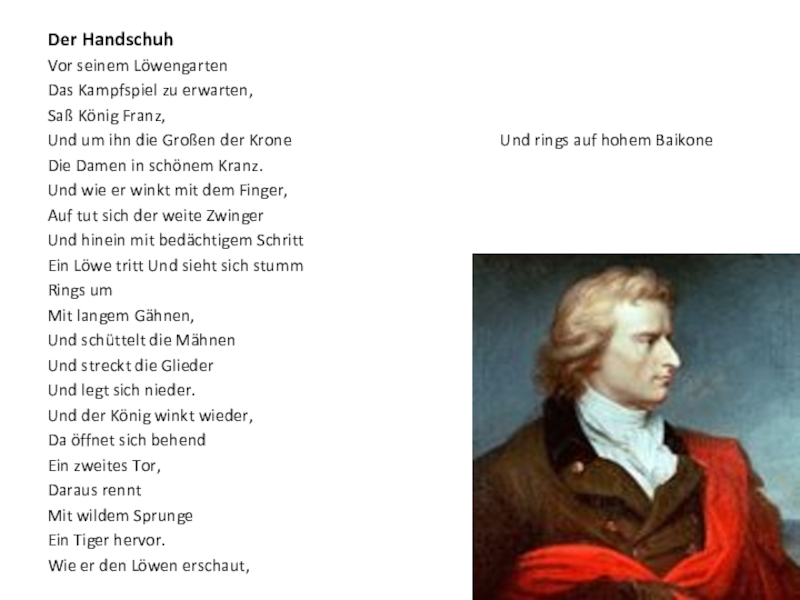 Der Handschuh

Vor seinem Löwengarten
Das Kampfspiel zu erwarten,
Saß König Franz,
Und um ihn die Großen der Krone
Die Damen in schönem Kranz.
Und wie er winkt mit dem Finger,
Auf tut sich der weite Zwinger
Und hinein mit bedächtigem Schritt
Ein Löwe tritt Und sieht sich stumm
Rings um
Mit langem Gähnen,
Und schüttelt die Mähnen
Und streckt die Glieder
Und legt sich nieder.
Und der König winkt wieder,
Da öffnet sich behend
Ein zweites Tor,
Daraus rennt
Mit wildem Sprunge
Ein Tiger hervor.
Wie er den Löwen erschaut,

Und rings auf hohem Baikone